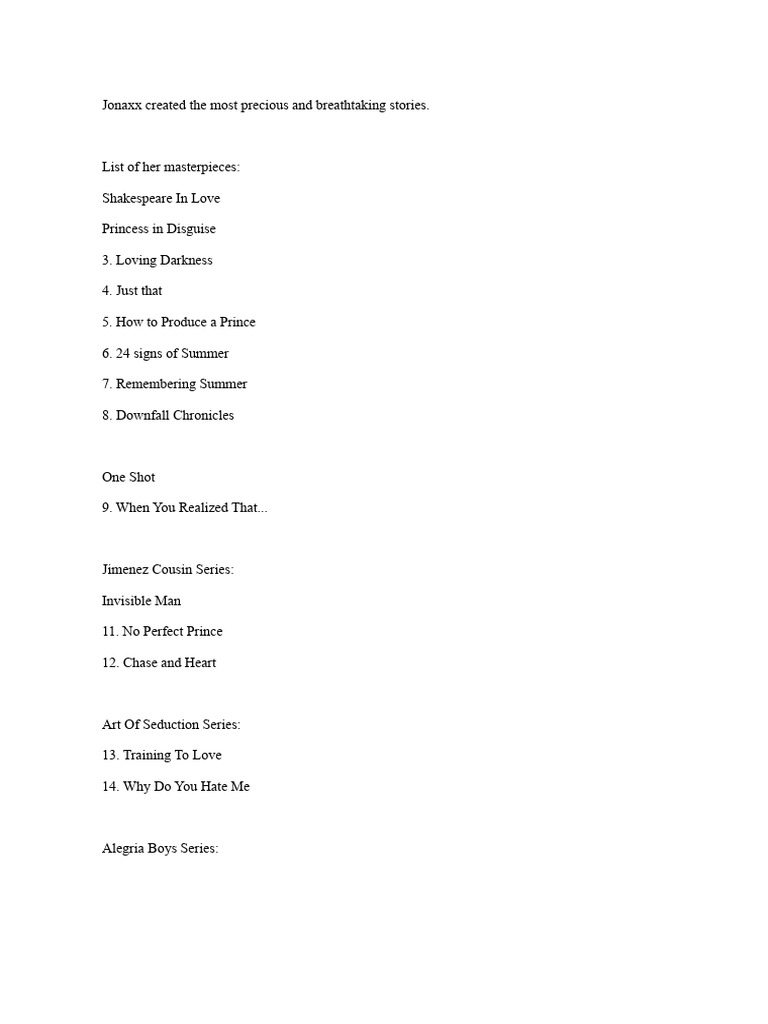 Jonaxx created the most precious and breathtaking stories.

List of her masterpieces:

Shakespeare In Love

Princess in Disguise

3. Loving Darkness

4. Just that

5. How to Produce a Prince

6. 24 signs of Summer

7. Remembering Summer

8. Downfall Chronicles

One Shot

9. When You Realized That...

Jimenez Cousin Series:

Invisible Man

11. No Perfect Prince

12. Chase and Heart

Art Of Seduction Series:

13. Training To Love

14. Why Do You Hate Me

Alegria Boys Series: